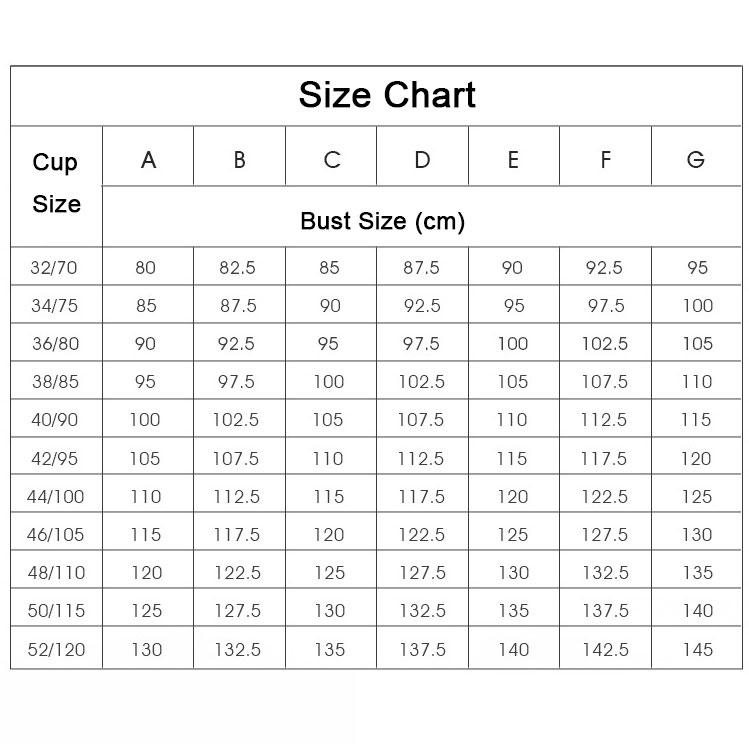 Size Chart

| Cup Size | A | B | C | D | E | F | G |
|---|---|---|---|---|---|---|---|
| | Bust Size (cm) | | | | | | |
| 32/70 | 80 | 82.5 | 85 | 87.5 | 90 | 92.5 | 95 |
| 34/75 | 85 | 87.5 | 90 | 92.5 | 95 | 97.5 | 100 |
| 36/80 | 90 | 92.5 | 95 | 97.5 | 100 | 102.5 | 105 |
| 38/85 | 95 | 97.5 | 100 | 102.5 | 105 | 107.5 | 110 |
| 40/90 | 100 | 102.5 | 105 | 107.5 | 110 | 112.5 | 115 |
| 42/95 | 105 | 107.5 | 110 | 112.5 | 115 | 117.5 | 120 |
| 44/100 | 110 | 112.5 | 115 | 117.5 | 120 | 122.5 | 125 |
| 46/105 | 115 | 117.5 | 120 | 122.5 | 125 | 127.5 | 130 |
| 48/110 | 120 | 122.5 | 125 | 127.5 | 130 | 132.5 | 135 |
| 50/115 | 125 | 127.5 | 130 | 132.5 | 135 | 137.5 | 140 |
| 52/120 | 130 | 132.5 | 135 | 137.5 | 140 | 142.5 | 145 |